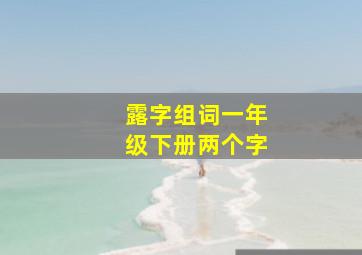 露字组词一年级下册两个字